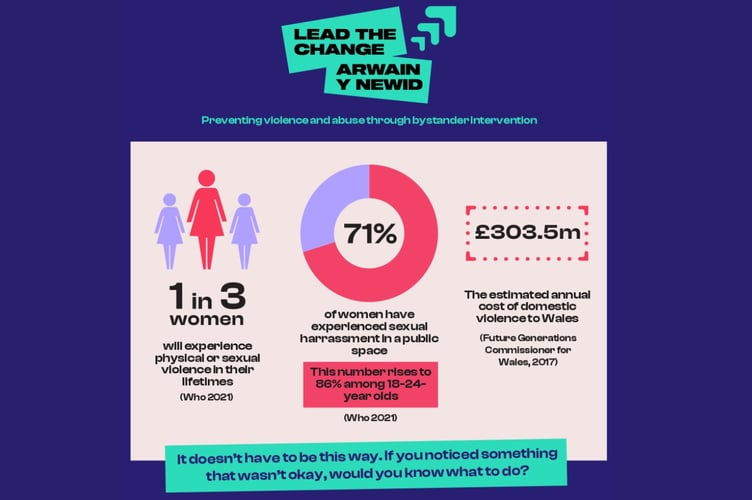 LEAD THE CHANGE
ARWAIN Y NEWID

Preventing violence and abuse through bystander intervention

1 in 3 women

will experience physical or sexual violence in their lifetimes

(Who 2021)

71%

of women have experienced sexual harrassment in a public space

This number rises to 86% among 18-24-year olds

(Who 2021)

£303.5m

The estimated annual cost of domestic violence to Wales

(Future Generations Commissioner for Wales, 2017)

It doesn't have to be this way. If you noticed something that wasn't okay, would you know what to do?